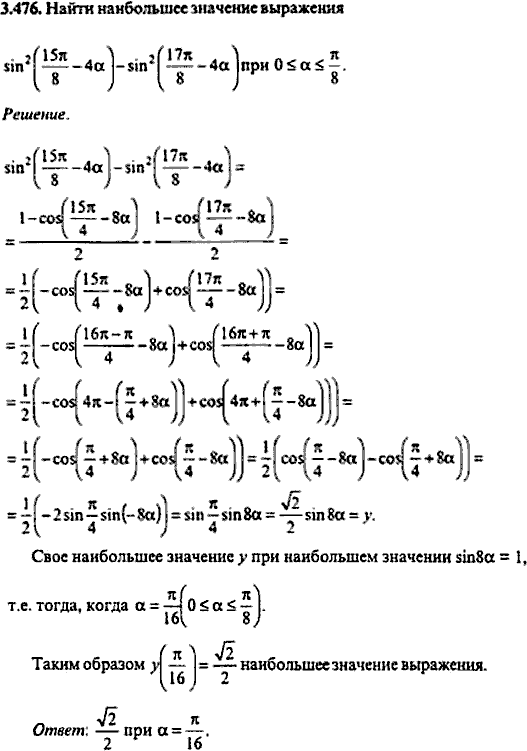 3.476. Найти наибольшее значение выражения

$\sin^2\left(\frac{15\pi}{8}-4\alpha\right)-\sin^2\left(\frac{17\pi}{8}-4\alpha\right)$ при $0\le\alpha\le\frac{\pi}{8}$.

Решение.

$\sin^2\left(\frac{15\pi}{8}-4\alpha\right)-\sin^2\left(\frac{17\pi}{8}-4\alpha\right)=$

$=\frac{1-\cos\left(\frac{15\pi}{4}-8\alpha\right)}{2}-\frac{1-\cos\left(\frac{17\pi}{4}-8\alpha\right)}{2}=$

$=\frac{1}{2}\left(-\cos\left(\frac{15\pi}{4}-8\alpha\right)+\cos\left(\frac{17\pi}{4}-8\alpha\right)\right)=$

$=\frac{1}{2}\left(-\cos\left(\frac{16\pi-\pi}{4}-8\alpha\right)+\cos\left(\frac{16\pi+\pi}{4}-8\alpha\right)\right)=$

$=\frac{1}{2}\left(-\cos\left(4\pi-\left(\frac{\pi}{4}+8\alpha\right)\right)+\cos\left(4\pi+\left(\frac{\pi}{4}-8\alpha\right)\right)\right)=$

$=\frac{1}{2}\left(-\cos\left(\frac{\pi}{4}+8\alpha\right)+\cos\left(\frac{\pi}{4}-8\alpha\right)\right)=\frac{1}{2}\left(\cos\left(\frac{\pi}{4}-8\alpha\right)-\cos\left(\frac{\pi}{4}+8\alpha\right)\right)=$

$=\frac{1}{2}\left(-2\sin\frac{\pi}{4}\sin(-8\alpha)\right)=\sin\frac{\pi}{4}\sin 8\alpha=\frac{\sqrt{2}}{2}\sin 8\alpha=y.$

Свое наибольшее значение $y$ при наибольшем значении $\sin 8\alpha=1$,

т.е. тогда, когда $\alpha=\frac{\pi}{16}\left(0\le\alpha\le\frac{\pi}{8}\right)$.

Таким образом $y\left(\frac{\pi}{16}\right)=\frac{\sqrt{2}}{2}$ наибольшее значение выражения.

Ответ: $\frac{\sqrt{2}}{2}$ при $\alpha=\frac{\pi}{16}$.